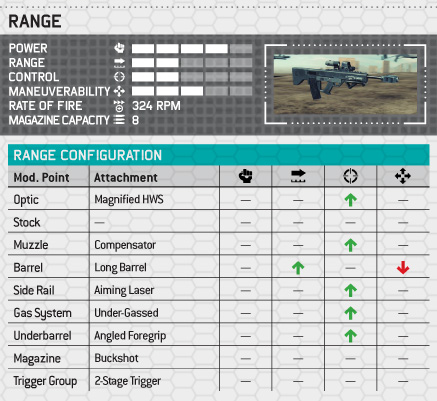 RANGE

POWER
RANGE
CONTROL
MANEUVERABILITY
RATE OF FIRE 324 RPM
MAGAZINE CAPACITY 8

RANGE CONFIGURATION

| Mod. Point | Attachment | | | | |
|---|---|---|---|---|---|
| Optic | Magnified HWS | — | — | ↑ | — |
| Stock | — | — | — | — | — |
| Muzzle | Compensator | — | — | ↑ | — |
| Barrel | Long Barrel | — | ↑ | — | ↓ |
| Side Rail | Aiming Laser | — | — | ↑ | — |
| Gas System | Under-Gassed | — | — | ↑ | — |
| Underbarrel | Angled Foregrip | — | — | ↑ | — |
| Magazine | Buckshot | — | — | — | — |
| Trigger Group | 2-Stage Trigger | — | — | — | — |